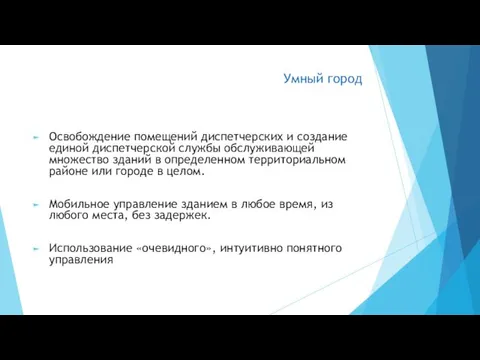 Умный город

Освобождение помещений диспетчерских и создание единой диспетчерской службы обслуживающей множество зданий в определенном территориальном районе или городе в целом.

Мобильное управление зданием в любое время, из любого места, без задержек.

Использование «очевидного», интуитивно понятного управления